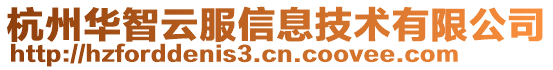 杭州华智云服信息技术有限公司
http://hzforddenis3.cn.coovee.com